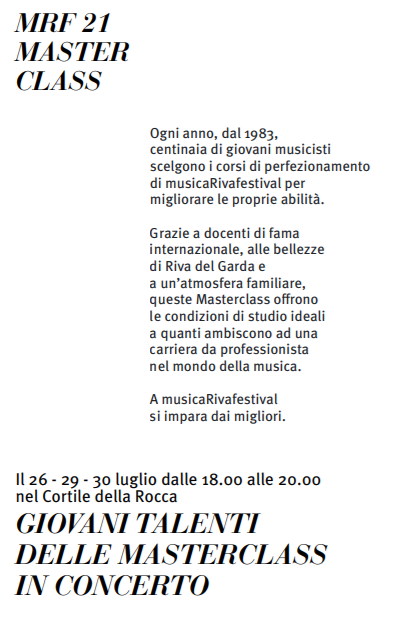 MRF 21
MASTER
CLASS

Ogni anno, dal 1983, centinaia di giovani musicisti scelgono i corsi di perfezionamento di musicaRivafestival per migliorare le proprie abilità.

Grazie a docenti di fama internazionale, alle bellezze di Riva del Garda e a un'atmosfera familiare, queste Masterclass offrono le condizioni di studio ideali a quanti ambiscono ad una carriera da professionista nel mondo della musica.

A musicaRivafestival si impara dai migliori.

Il 26 - 29 - 30 luglio dalle 18.00 alle 20.00
nel Cortile della Rocca

GIOVANI TALENTI
DELLE MASTERCLASS
IN CONCERTO